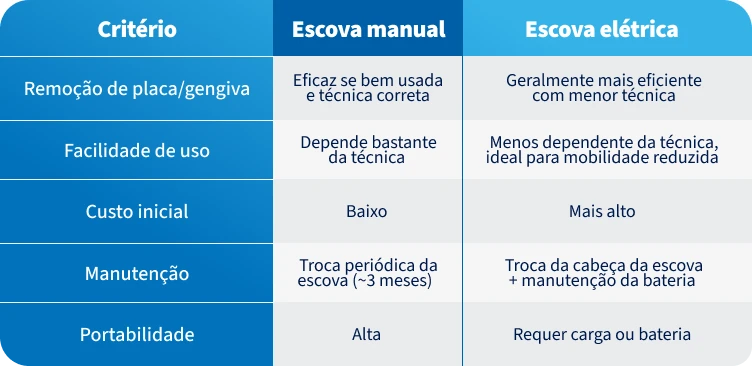 | Critério | Escova manual | Escova elétrica |
|---|---|---|
| Remoção de placa/gengiva | Eficaz se bem usada e técnica correta | Geralmente mais eficiente com menor técnica |
| Facilidade de uso | Depende bastante da técnica | Menos dependente da técnica, ideal para mobilidade reduzida |
| Custo inicial | Baixo | Mais alto |
| Manutenção | Troca periódica da escova (~3 meses) | Troca da cabeça da escova + manutenção da bateria |
| Portabilidade | Alta | Requer carga ou bateria |